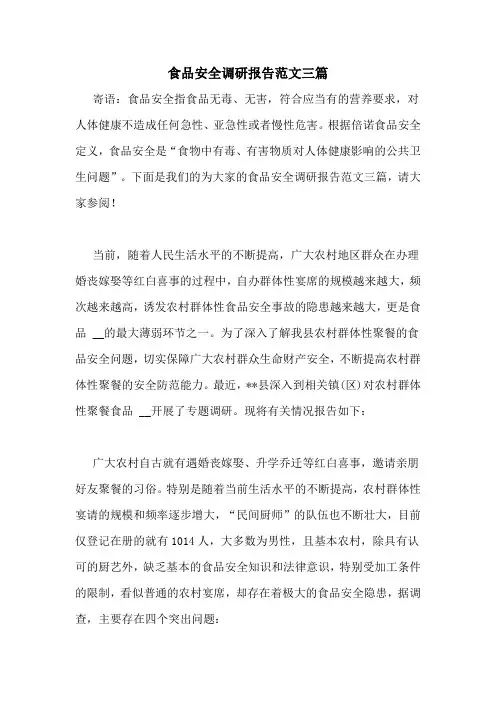 食品安全调研报告范文三篇

寄语：食品安全指食品无毒、无害，符合应当有的营养要求，对人体健康不造成任何急性、亚急性或者慢性危害。根据倍诺食品安全定义，食品安全是“食物中有毒、有害物质对人体健康影响的公共卫生问题”。下面是我们的为大家的食品安全调研报告范文三篇，请大家参阅！

当前，随着人民生活水平的不断提高，广大农村地区群众在办理婚丧嫁娶等红白喜事的过程中，自办群体性宴席的规模越来越大，频次越来越高，诱发农村群体性食品安全事故的隐患越来越大，更是食品 __的最大薄弱环节之一。为了深入了解我县农村群体性聚餐的食品安全问题，切实保障广大农村群众生命财产安全，不断提高农村群体性聚餐的安全防范能力。最近，**县深入到相关镇(区)对农村群体性聚餐食品 __开展了专题调研。现将有关情况报告如下：

广大农村自古就有遇婚丧嫁娶、升学乔迁等红白喜事，邀请亲朋好友聚餐的习俗。特别是随着当前生活水平的不断提高，农村群体性宴请的规模和频率逐步增大，“民间厨师”的队伍也不断壮大，目前仅登记在册的就有 1014 人，大多数为男性，且基本农村，除具有认可的厨艺外，缺乏基本的食品安全知识和法律意识，特别受加工条件的限制，看似普通的农村宴席，却存在着极大的食品安全隐患，据调查，主要存在四个突出问题：